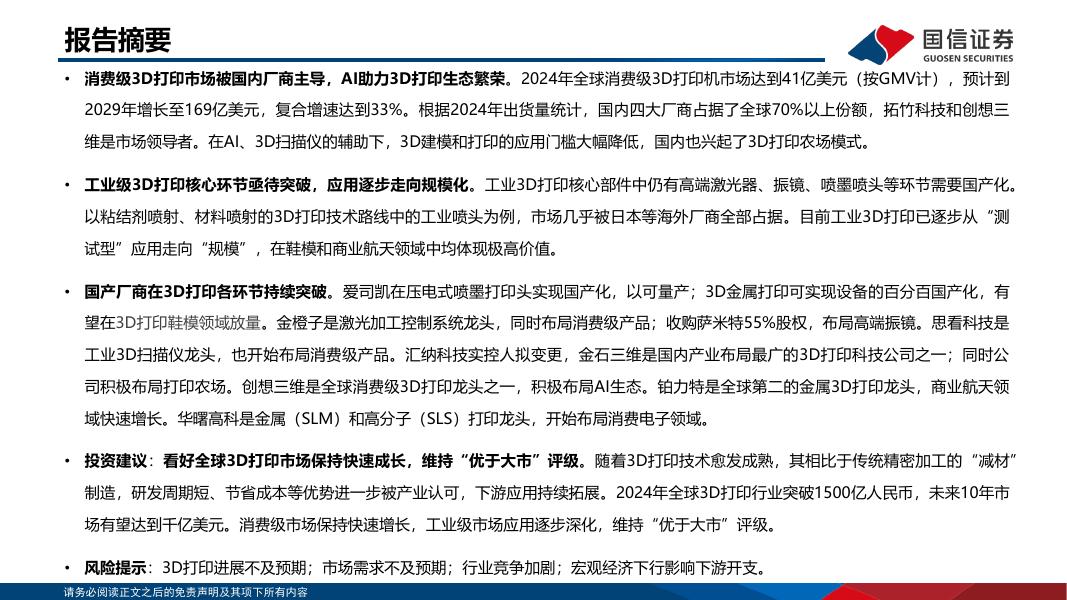 报告摘要

国信证券
GUOSEN SECURITIES

• 消费级3D打印市场被国内厂商主导，AI助力3D打印生态繁荣。2024年全球消费级3D打印机市场达到41亿美元（按GMV计），预计到2029年增长至169亿美元，复合增速达到33%。根据2024年出货量统计，国内四大厂商占据了全球70%以上份额，拓竹科技和创想三维是市场领导者。在AI、3D扫描仪的辅助下，3D建模和打印的应用门槛大幅降低，国内也兴起了3D打印农场模式。

• 工业级3D打印核心环节亟待突破，应用逐步走向规模化。工业3D打印核心部件中仍有高端激光器、振镜、喷墨喷头等环节需要国产化。以粘结剂喷射、材料喷射的3D打印技术路线中的工业喷头为例，市场几乎被日本等海外厂商全部占据。目前工业3D打印已逐步从“测试型”应用走向“规模”，在鞋模和商业航天领域中均体现极高价值。

• 国产厂商在3D打印各环节持续突破。爱司凯在压电式喷墨打印头实现国产化，以可量产；3D金属打印可实现设备的百分百国产化，有望在3D打印鞋模领域放量。金橙子是激光加工控制系统龙头，同时布局消费级产品；收购萨米特55%股权，布局高端振镜。思看科技是工业3D扫描仪龙头，也开始布局消费级产品。汇纳科技实控人拟变更，金石三维是国内产业布局最广的3D打印科技公司之一；同时公司积极布局打印农场。创想三维是全球消费级3D打印龙头之一，积极布局AI生态。铂力特是全球第二的金属3D打印龙头，商业航天领域快速增长。华曙高科是金属（SLM）和高分子（SLS）打印龙头，开始布局消费电子领域。

• 投资建议：看好全球3D打印市场保持快速成长，维持“优于大市”评级。随着3D打印技术愈发成熟，其相比于传统精密加工的“减材”制造，研发周期短、节省成本等优势进一步被产业认可，下游应用持续拓展。2024年全球3D打印行业突破1500亿人民币，未来10年市场有望达到千亿美元。消费级市场保持快速增长，工业级市场应用逐步深化，维持“优于大市”评级。

• 风险提示：3D打印进展不及预期；市场需求不及预期；行业竞争加剧；宏观经济下行影响下游开支。

请务必阅读正文之后的免责声明及其项下所有内容